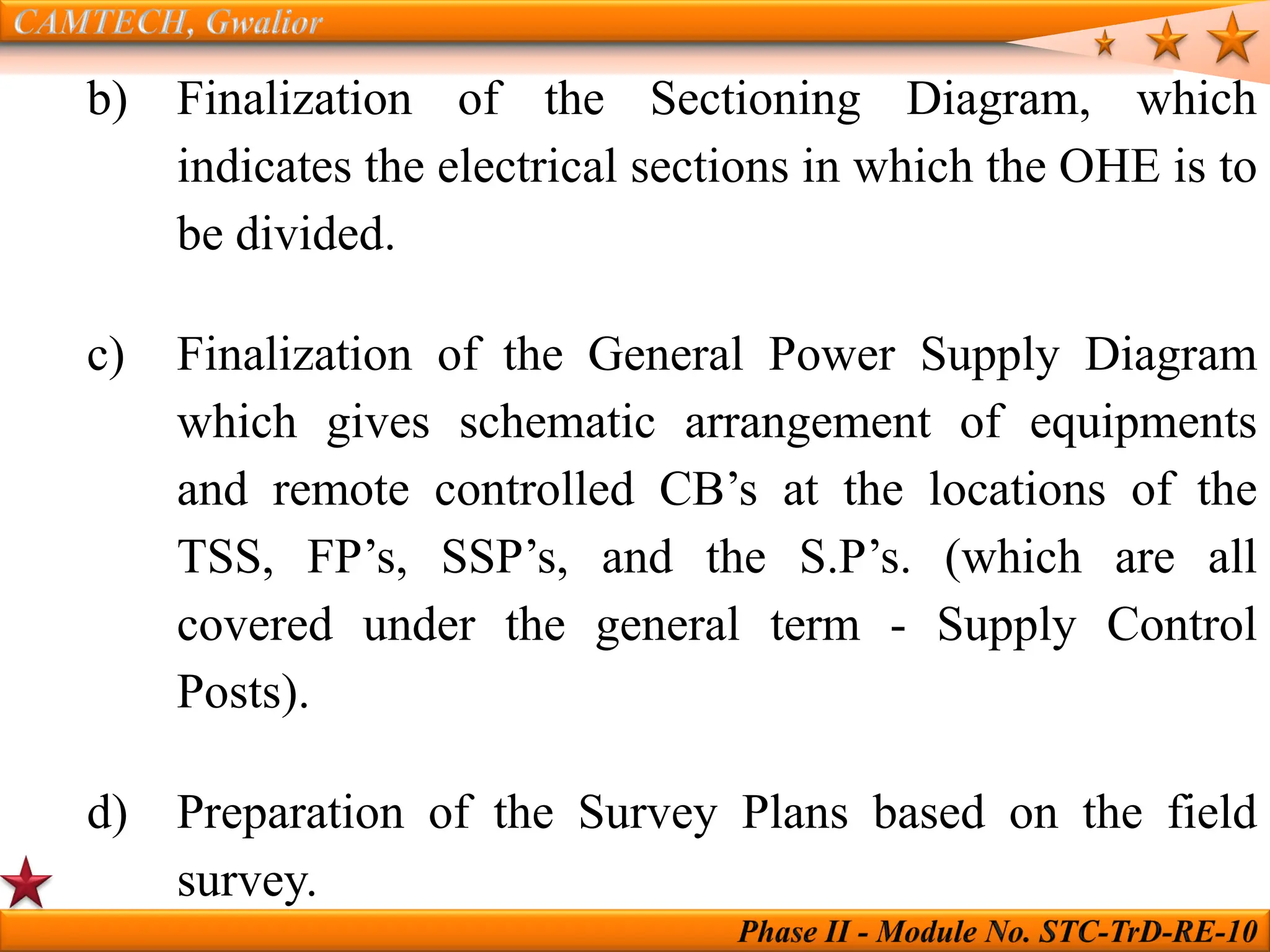 CAMTECH, Gwalior

b) Finalization of the Sectioning Diagram, which indicates the electrical sections in which the OHE is to be divided.

c) Finalization of the General Power Supply Diagram which gives schematic arrangement of equipments and remote controlled CB’s at the locations of the TSS, FP’s, SSP’s, and the S.P’s. (which are all covered under the general term - Supply Control Posts).

d) Preparation of the Survey Plans based on the field survey.

Phase II - Module No. STC-TrD-RE-10